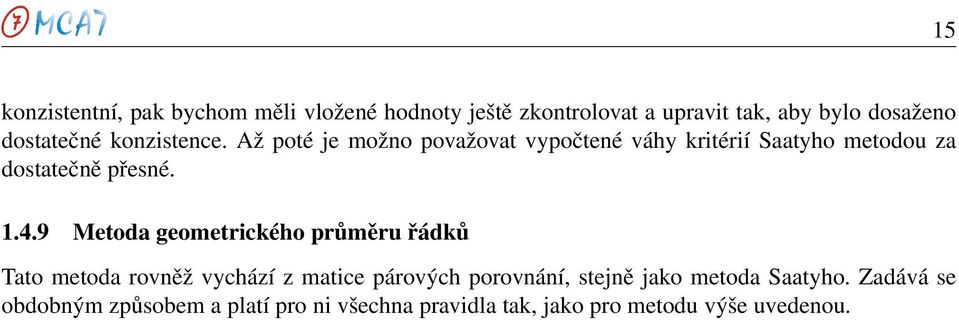 7 MCA7

15

konzistentní, pak bychom měli vložené hodnoty ještě zkontrolovat a upravit tak, aby bylo dosaženo dostatečné konzistence. Až poté je možno považovat vypočtené váhy kritérií Saatyho metodou za dostatečně přesné.

1.4.9 Metoda geometrického průměru řádků

Tato metoda rovněž vychází z matice párových porovnání, stejně jako metoda Saatyho. Zadává se obdobným způsobem a platí pro ni všechna pravidla tak, jako pro metodu výše uvedenou.